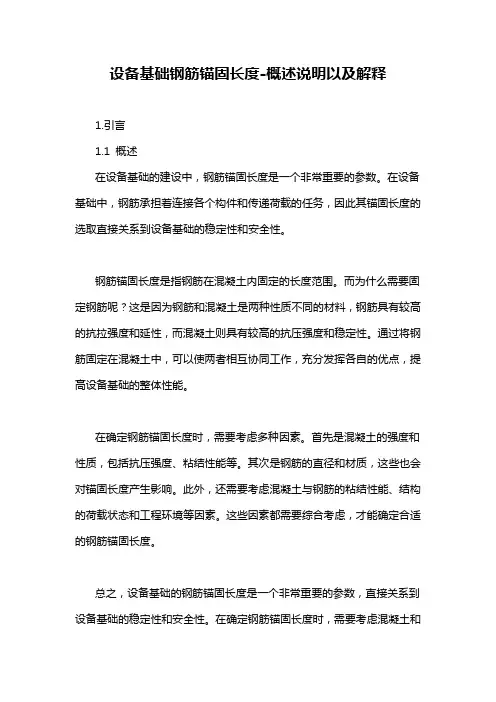 设备基础钢筋锚固长度-概述说明以及解释

1.引言

1.1 概述

在设备基础的建设中，钢筋锚固长度是一个非常重要的参数。在设备基础中，钢筋承担着连接各个构件和传递荷载的任务，因此其锚固长度的选取直接关系到设备基础的稳定性和安全性。

钢筋锚固长度是指钢筋在混凝土内固定的长度范围。而为什么需要固定钢筋呢？这是因为钢筋和混凝土是两种性质不同的材料，钢筋具有较高的抗拉强度和延性，而混凝土则具有较高的抗压强度和稳定性。通过将钢筋固定在混凝土中，可以使两者相互协同工作，充分发挥各自的优点，提高设备基础的整体性能。

在确定钢筋锚固长度时，需要考虑多种因素。首先是混凝土的强度和性质，包括抗压强度、粘结性能等。其次是钢筋的直径和材质，这些也会对锚固长度产生影响。此外，还需要考虑混凝土与钢筋的粘结性能、结构的荷载状态和工程环境等因素。这些因素都需要综合考虑，才能确定合适的钢筋锚固长度。

总之，设备基础的钢筋锚固长度是一个非常重要的参数，直接关系到设备基础的稳定性和安全性。在确定钢筋锚固长度时，需要考虑混凝土和